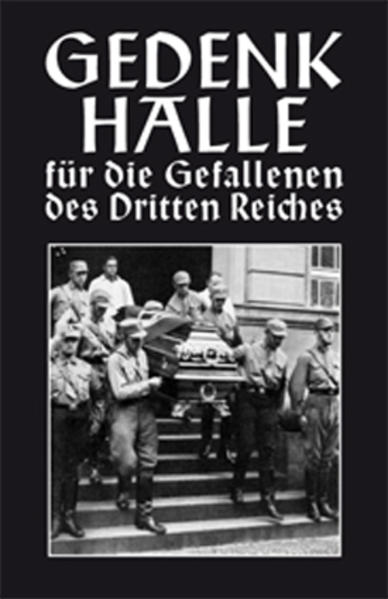 GEDENK
HALLE
für die Gefallenen
des Dritten Reiches